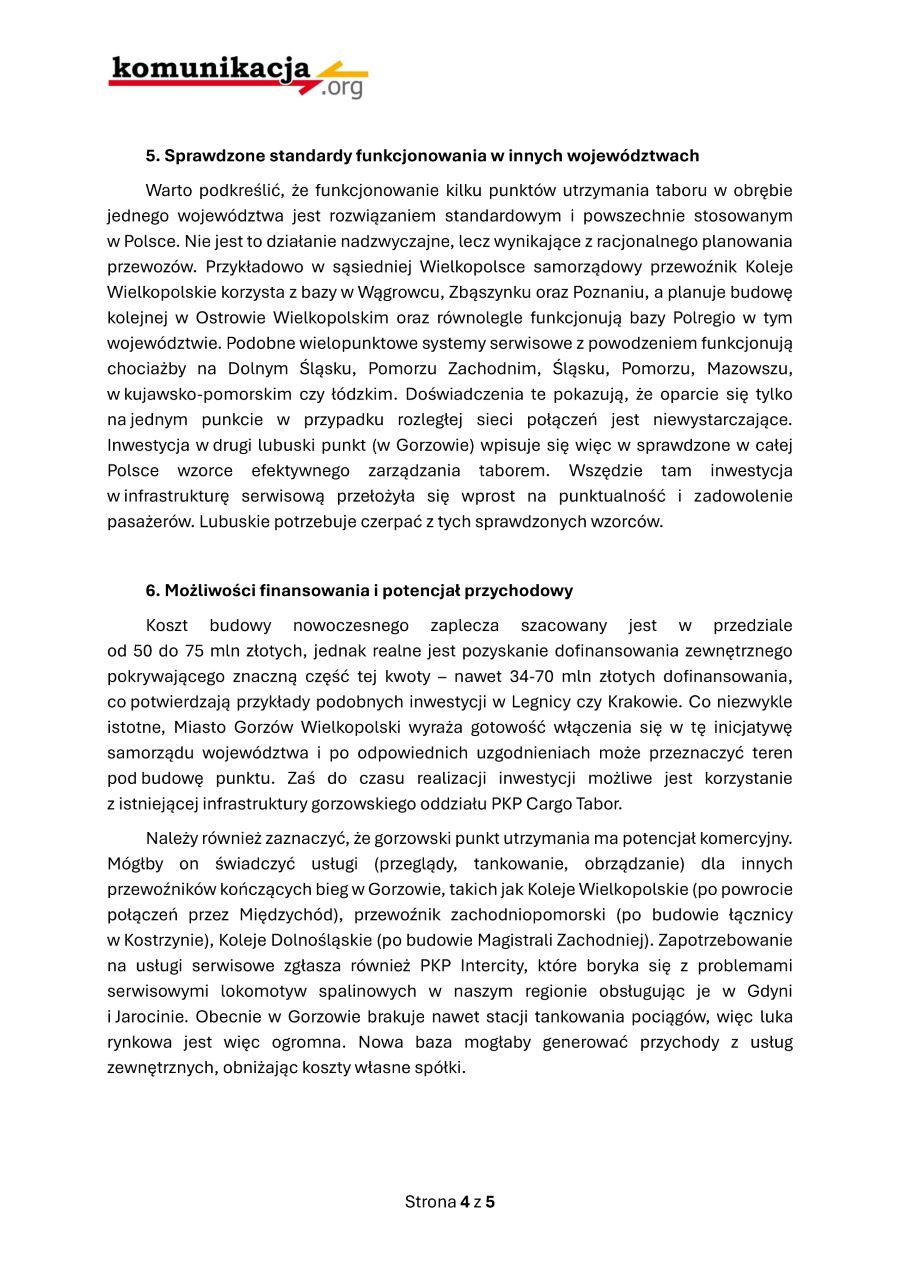 komunikacja.org

5. Sprawdzone standardy funkcjonowania w innych województwach

Warto podkreślić, że funkcjonowanie kilku punktów utrzymania taboru w obrębie jednego województwa jest rozwiązaniem standardowym i powszechnie stosowanym w Polsce. Nie jest to działanie nadzwyczajne, lecz wynikające z racjonalnego planowania przewozów. Przykładowo w sąsiedniej Wielkopolsce samorządowy przewoźnik Koleje Wielkopolskie korzysta z bazy w Wągrowcu, Zbąszynku oraz Poznaniu, a planuje budowę kolejnej w Ostrowie Wielkopolskim oraz równolegle funkcjonują bazy Polregio w tym województwie. Podobne wielopunktowe systemy serwisowe z powodzeniem funkcjonują chociażby na Dolnym Śląsku, Pomorzu Zachodnim, Śląsku, Pomorzu, Mazowszu, w kujawsko-pomorskim czy łódzkim. Doświadczenia te pokazują, że oparcie się tylko na jednym punkcie w przypadku rozległej sieci połączeń jest niewystarczające. Inwestycja w drugi lubuski punkt (w Gorzowie) wpisuje się więc w sprawdzone w całej Polsce wzorce efektywnego zarządzania taborem. Wszędzie tam inwestycja w infrastrukturę serwisową przełożyła się wprost na punktualność i zadowolenie pasażerów. Lubuskie potrzebuje czerpać z tych sprawdzonych wzorców.

6. Możliwości finansowania i potencjał przychodowy

Koszt budowy nowoczesnego zaplecza szacowany jest w przedziale od 50 do 75 mln złotych, jednak realne jest pozyskanie dofinansowania zewnętrznego pokrywającego znaczną część tej kwoty – nawet 34-70 mln złotych dofinansowania, co potwierdzają przykłady podobnych inwestycji w Legnicy czy Krakowie. Co niezwykle istotne, Miasto Gorzów Wielkopolski wyraża gotowość włączenia się w tę inicjatywę samorządu województwa i po odpowiednich uzgodnieniach może przeznaczyć teren pod budowę punktu. Zaś do czasu realizacji inwestycji możliwe jest korzystanie z istniejącej infrastruktury gorzowskiego oddziału PKP Cargo Tabor.

Należy również zaznaczyć, że gorzowski punkt utrzymania ma potencjał komercyjny. Mógłby on świadczyć usługi (przeglądy, tankowanie, obrządzanie) dla innych przewoźników kończących bieg w Gorzowie, takich jak Koleje Wielkopolskie (po powrocie połączeń przez Międzychód), przewoźnik zachodniopomorski (po budowie łącznicy w Kostrzynie), Koleje Dolnośląskie (po budowie Magistrali Zachodniej). Zapotrzebowanie na usługi serwisowe zgłasza również PKP Intercity, które boryka się z problemami serwisowymi lokomotyw spalinowych w naszym regionie obsługując je w Gdyni i Jarocinie. Obecnie w Gorzowie brakuje nawet stacji tankowania pociągów, więc luka rynkowa jest więc ogromna. Nowa baza mogłaby generować przychody z usług zewnętrznych, obniżając koszty własne spółki.

Strona 4 z 5